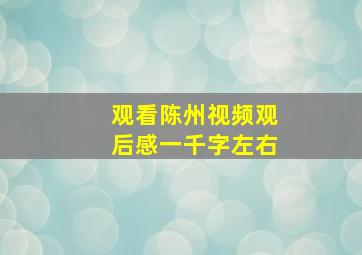 观看陈州视频观后感一千字左右